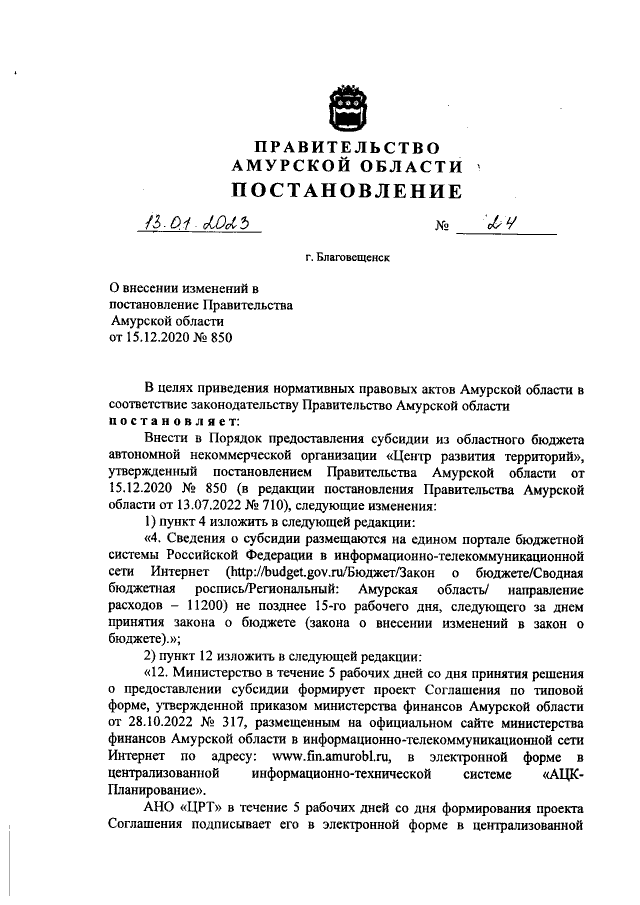 ПРАВИТЕЛЬСТВО
АМУРСКОЙ ОБЛАСТИ
ПОСТАНОВЛЕНИЕ

13.01.2023 № 24

г. Благовещенск

О внесении изменений в постановление Правительства Амурской области от 15.12.2020 № 850

В целях приведения нормативных правовых актов Амурской области в соответствие законодательству Правительство Амурской области постановляет:

Внести в Порядок предоставления субсидии из областного бюджета автономной некоммерческой организации «Центр развития территорий», утвержденный постановлением Правительства Амурской области от 15.12.2020 № 850 (в редакции постановления Правительства Амурской области от 13.07.2022 № 710), следующие изменения:

1) пункт 4 изложить в следующей редакции:

«4. Сведения о субсидии размещаются на едином портале бюджетной системы Российской Федерации в информационно-телекоммуникационной сети Интернет (http://budget.gov.ru/Бюджет/Закон о бюджете/Сводная бюджетная роспись/Региональный: Амурская область/ направление расходов – 11200) не позднее 15-го рабочего дня, следующего за днем принятия закона о бюджете (закона о внесении изменений в закон о бюджете).»;

2) пункт 12 изложить в следующей редакции:

«12. Министерство в течение 5 рабочих дней со дня принятия решения о предоставлении субсидии формирует проект Соглашения по типовой форме, утвержденной приказом министерства финансов Амурской области от 28.10.2022 № 317, размещенным на официальном сайте министерства финансов Амурской области в информационно-телекоммуникационной сети Интернет по адресу: www.fin.amurobl.ru, в электронной форме в централизованной информационно-технической системе «АЦК-Планирование».

АНО «ЦРТ» в течение 5 рабочих дней со дня формирования проекта Соглашения подписывает его в электронной форме в централизованной